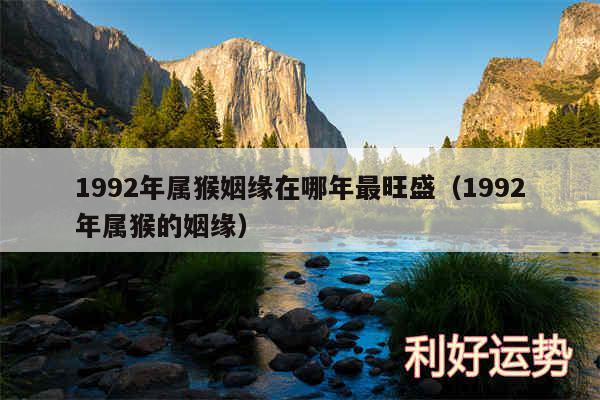 1992年属猴姻缘在哪年最旺盛（1992年属猴的姻缘）

利好运势